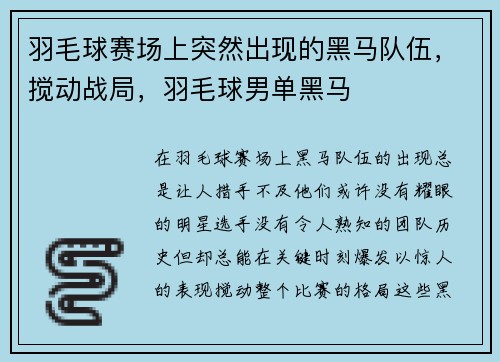 羽毛球赛场上突然出现的黑马队伍，搅动战局，羽毛球男单黑马

在羽毛球赛场上黑马队伍的出现总是让人措手不及他们或许没有耀眼的明星选手没有令人熟知的团队历史但却总能在关键时刻爆发以惊人的表现搅动整个比赛的格局这些黑